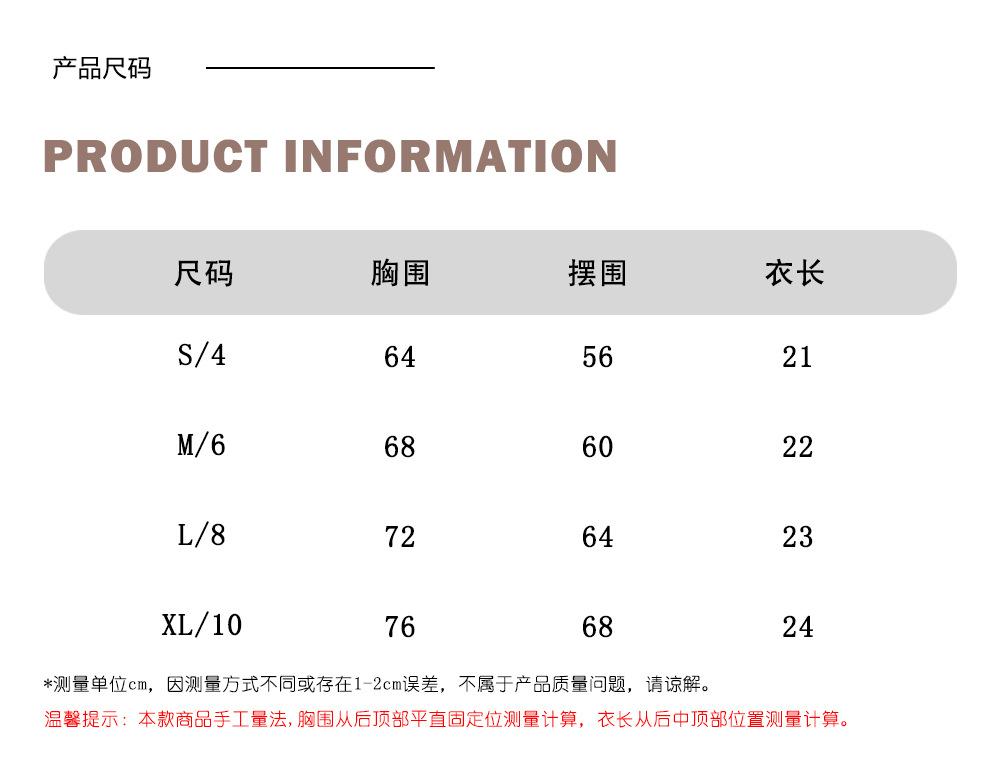 产品尺码

PRODUCT INFORMATION

| 尺码 | 胸围 | 摆围 | 衣长 |
|---|---|---|---|
| S/4 | 64 | 56 | 21 |
| M/6 | 68 | 60 | 22 |
| L/8 | 72 | 64 | 23 |
| XL/10 | 76 | 68 | 24 |

*测量单位cm，因测量方式不同或存在1-2cm误差，不属于产品质量问题，请谅解。

温馨提示：本款商品手工量法,胸围从后顶部平直固定位测量计算，衣长从后中顶部位置测量计算。